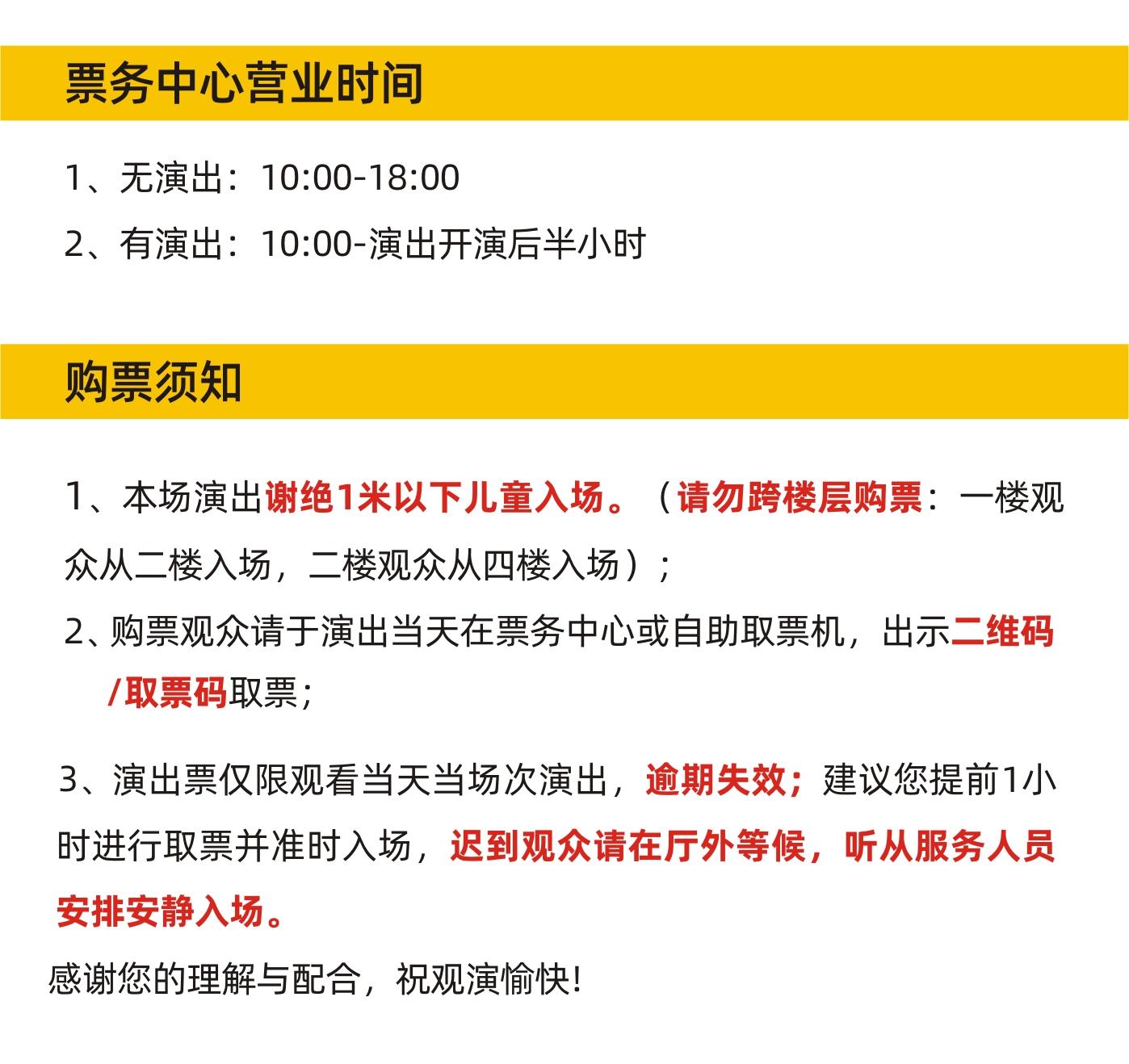 票务中心营业时间

1、无演出：10:00-18:00

2、有演出：10:00-演出开演后半小时

购票须知

1、本场演出谢绝1米以下儿童入场。（请勿跨楼层购票：一楼观众从二楼入场，二楼观众从四楼入场）；

2、购票观众请于演出当天在票务中心或自助取票机，出示二维码/取票码取票；

3、演出票仅限观看当天当场次演出，逾期失效；建议您提前1小时进行取票并准时入场，迟到观众请在厅外等候，听从服务人员安排安静入场。

感谢您的理解与配合，祝观演愉快！